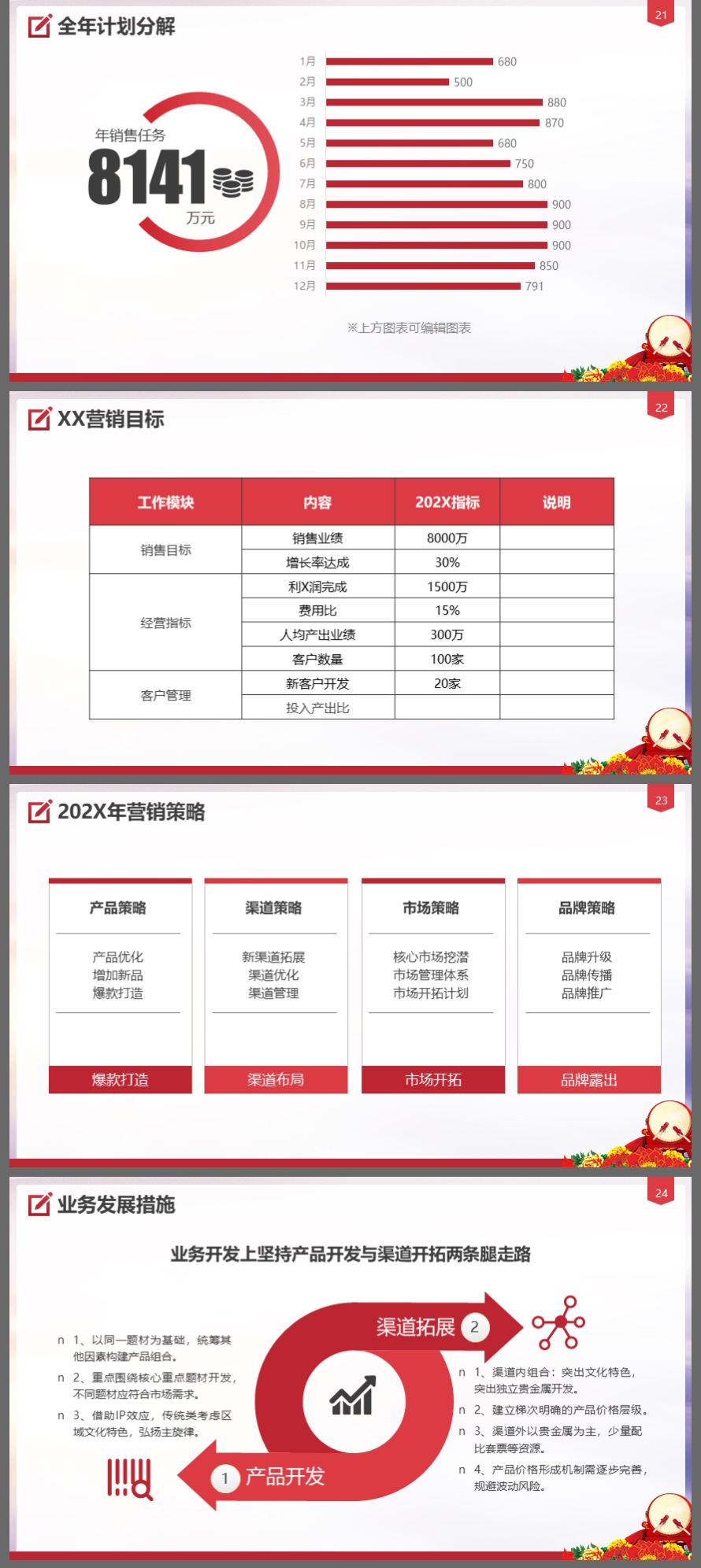 全年计划分解

21

年销售任务
8141
万元

1月 680
2月 500
3月 880
4月 870
5月 680
6月 750
7月 800
8月 900
9月 900
10月 900
11月 850
12月 791

※上方图表可编辑图表

XX营销目标

22

| 工作模块 | 内容 | 202X指标 | 说明 |
|---|---|---|---|
| 销售目标 | 销售业绩 | 8000万 | |
| | 增长率达成 | 30% | |
| 经营指标 | 利X润完成 | 1500万 | |
| | 费用比 | 15% | |
| | 人均产出业绩 | 300万 | |
| | 客户数量 | 100家 | |
| 客户管理 | 新客户开发 | 20家 | |
| | 投入产出比 | | |

202X年营销策略

23

产品策略
产品优化
增加新品
爆款打造
爆款打造

渠道策略
新渠道拓展
渠道优化
渠道管理
渠道布局

市场策略
核心市场挖潜
市场管理体系
市场开拓计划
市场开拓

品牌策略
品牌升级
品牌传播
品牌推广
品牌露出

业务发展措施

24

业务开发上坚持产品开发与渠道开拓两条腿走路

n 1、以同一题材为基础，统筹其他因素构建产品组合。
n 2、重点围绕核心重点题材开发，不同题材应符合市场需求。
n 3、借助IP效应，传统类考虑区域文化特色，弘扬主旋律。

渠道拓展 2

1 产品开发

n 1、渠道内组合：突出文化特色，突出独立贵金属开发。
n 2、建立梯次明确的产品价格层级。
n 3、渠道外以贵金属为主，少量配比套票等资源。
n 4、产品价格形成机制需逐步完善，规避波动风险。